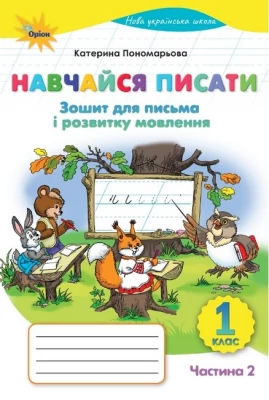 Оріон

Нова українська школа

Катерина Пономарьова

НАВЧАЙСЯ ПИСАТИ

Зошит для письма
і розвитку мовлення

1
клас

Частина 2